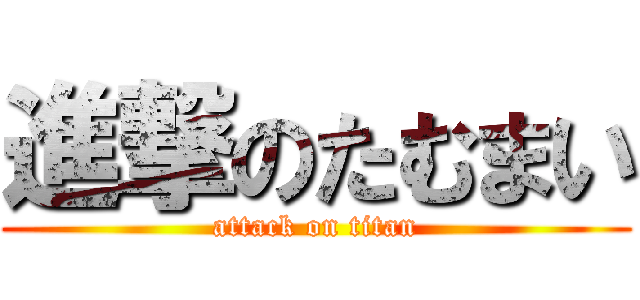 進撃のたむまい
attack on titan